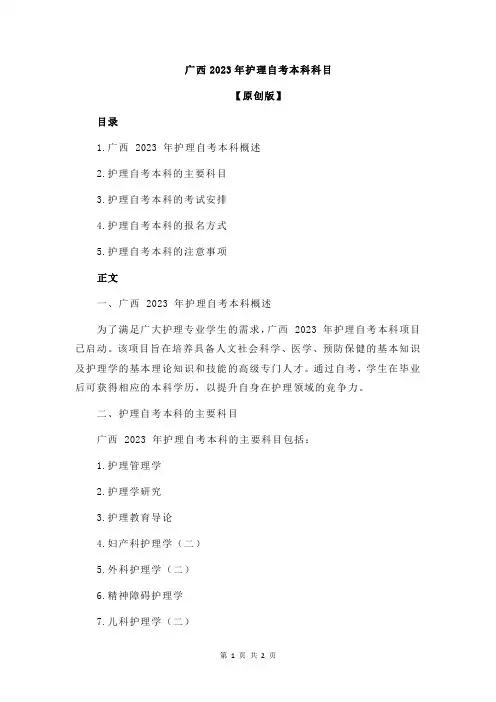 广西 2023 年护理自考本科科目

【原创版】

目录

1.广西 2023 年护理自考本科概述

2.护理自考本科的主要科目

3.护理自考本科的考试安排

4.护理自考本科的报名方式

5.护理自考本科的注意事项

正文

一、广西 2023 年护理自考本科概述

为了满足广大护理专业学生的需求，广西 2023 年护理自考本科项目已启动。该项目旨在培养具备人文社会科学、医学、预防保健的基本知识及护理学的基本理论知识和技能的高级专门人才。通过自考，学生在毕业后可获得相应的本科学历，以提升自身在护理领域的竞争力。

二、护理自考本科的主要科目

广西 2023 年护理自考本科的主要科目包括：

1.护理管理学

2.护理学研究

3.护理教育导论

4.妇产科护理学（二）

5.外科护理学（二）

6.精神障碍护理学

7.儿科护理学（二）

第 1 页 共 2 页